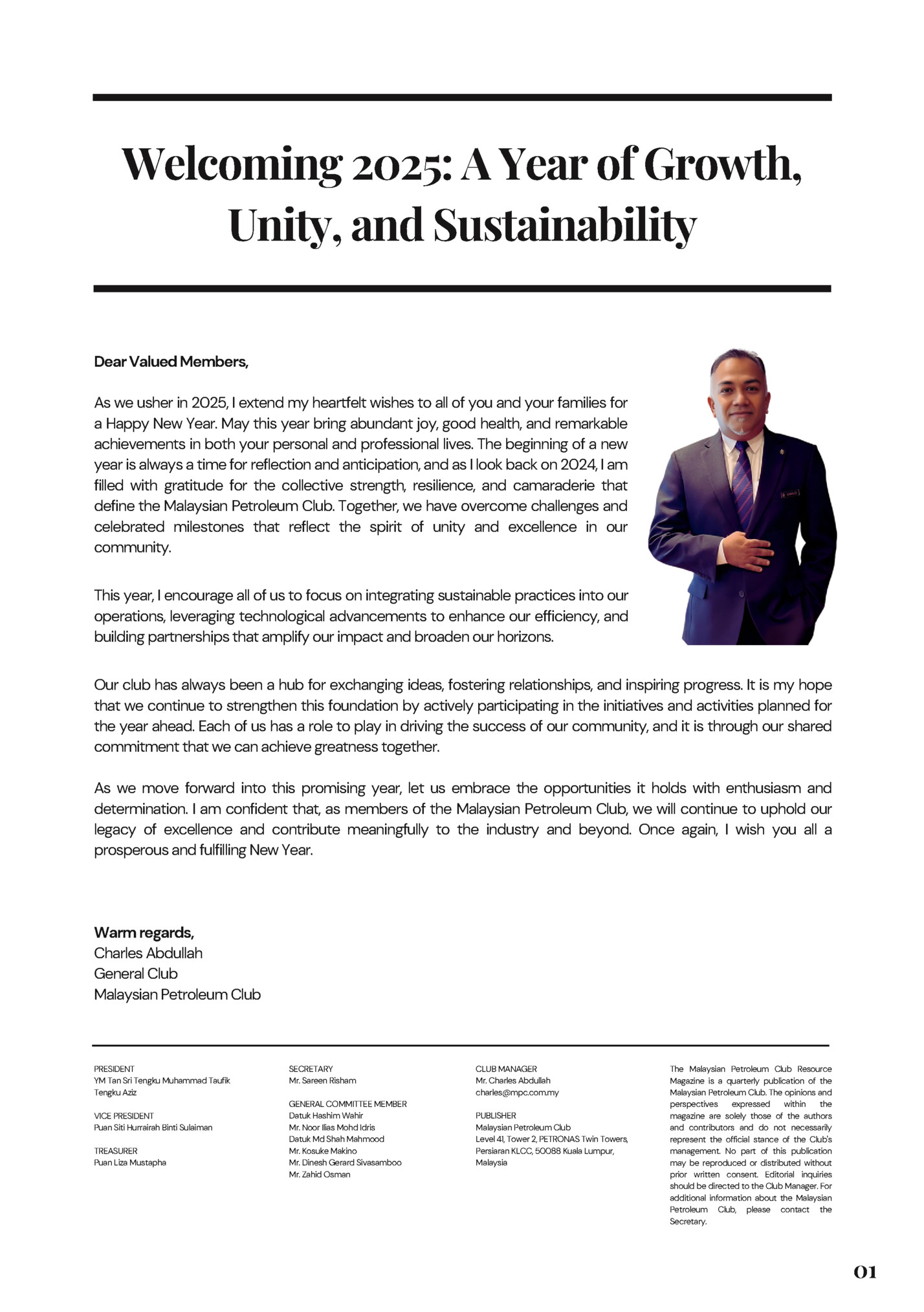 Welcoming 2025: A Year of Growth, Unity, and Sustainability

Dear Valued Members,

As we usher in 2025, I extend my heartfelt wishes to all of you and your families for a Happy New Year. May this year bring abundant joy, good health, and remarkable achievements in both your personal and professional lives. The beginning of a new year is always a time for reflection and anticipation, and as I look back on 2024, I am filled with gratitude for the collective strength, resilience, and camaraderie that define the Malaysian Petroleum Club. Together, we have overcome challenges and celebrated milestones that reflect the spirit of unity and excellence in our community.

This year, I encourage all of us to focus on integrating sustainable practices into our operations, leveraging technological advancements to enhance our efficiency, and building partnerships that amplify our impact and broaden our horizons.

Our club has always been a hub for exchanging ideas, fostering relationships, and inspiring progress. It is my hope that we continue to strengthen this foundation by actively participating in the initiatives and activities planned for the year ahead. Each of us has a role to play in driving the success of our community, and it is through our shared commitment that we can achieve greatness together.

As we move forward into this promising year, let us embrace the opportunities it holds with enthusiasm and determination. I am confident that, as members of the Malaysian Petroleum Club, we will continue to uphold our legacy of excellence and contribute meaningfully to the industry and beyond. Once again, I wish you all a prosperous and fulfilling New Year.

Warm regards,
Charles Abdullah
General Club
Malaysian Petroleum Club

PRESIDENT
YM Tan Sri Tengku Muhammad Taufik Tengku Aziz

VICE PRESIDENT
Puan Siti Hurrairah Binti Sulaiman

TREASURER
Puan Liza Mustapha

SECRETARY
Mr. Sareen Risham

GENERAL COMMITTEE MEMBER
Datuk Hashim Wahir
Mr. Noor Ilias Mohd Idris
Datuk Md Shah Mahmood
Mr. Kosuke Makino
Mr. Dinesh Gerard Sivasamboo
Mr. Zahid Osman

CLUB MANAGER
Mr. Charles Abdullah
charles@mpc.com.my

PUBLISHER
Malaysian Petroleum Club
Level 41, Tower 2, PETRONAS Twin Towers, Persiaran KLCC, 50088 Kuala Lumpur, Malaysia

The Malaysian Petroleum Club Resource Magazine is a quarterly publication of the Malaysian Petroleum Club. The opinions and perspectives expressed within the magazine are solely those of the authors and contributors and do not necessarily represent the official stance of the Club's management. No part of this publication may be reproduced or distributed without prior written consent. Editorial inquiries should be directed to the Club Manager. For additional information about the Malaysian Petroleum Club, please contact the Secretary.

01